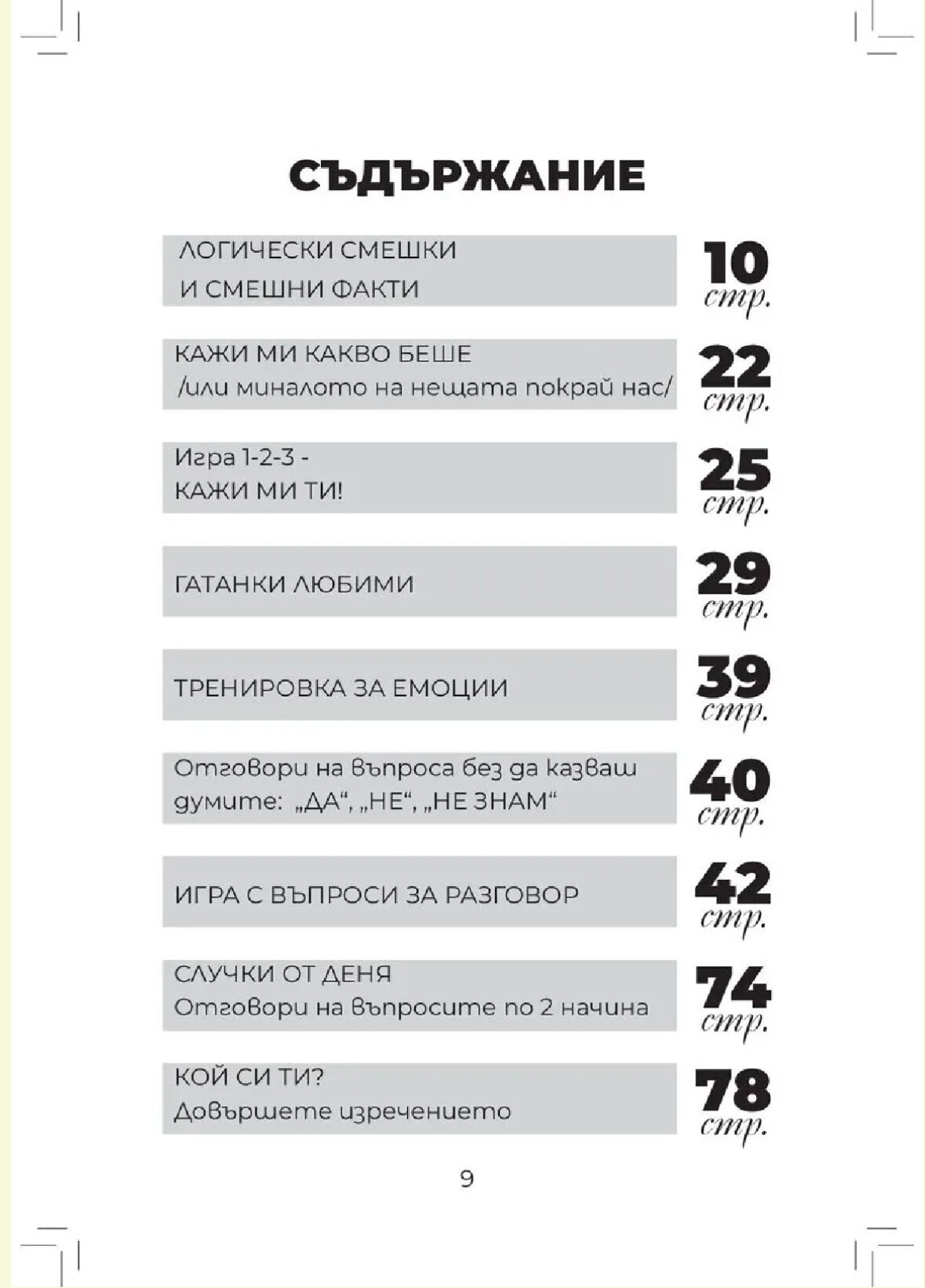 СЪДЪРЖАНИЕ

ЛОГИЧЕСКИ СМЕШКИ
И СМЕШНИ ФАКТИ
10 стр.

КАЖИ МИ КАКВО БЕШЕ
/или миналото на нещата покрай нас/
22 стр.

Игра 1-2-3 -
КАЖИ МИ ТИ!
25 стр.

ГАТАНКИ ЛЮБИМИ
29 стр.

ТРЕНИРОВКА ЗА ЕМОЦИИ
39 стр.

Отговори на въпроса без да казваш думите: „ДА“, „НЕ“, „НЕ ЗНАМ“
40 стр.

ИГРА С ВЪПРОСИ ЗА РАЗГОВОР
42 стр.

СЛУЧКИ ОТ ДЕНЯ
Отговори на въпросите по 2 начина
74 стр.

КОЙ СИ ТИ?
Довършете изречението
78 стр.

9